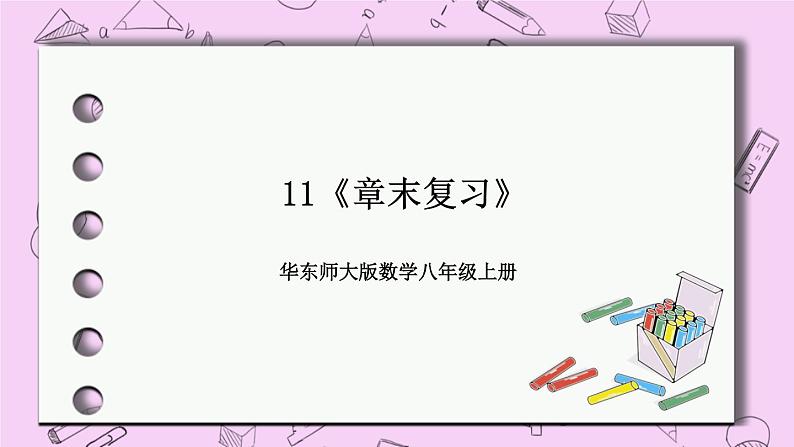 11《章末复习》

华东师大版数学八年级上册